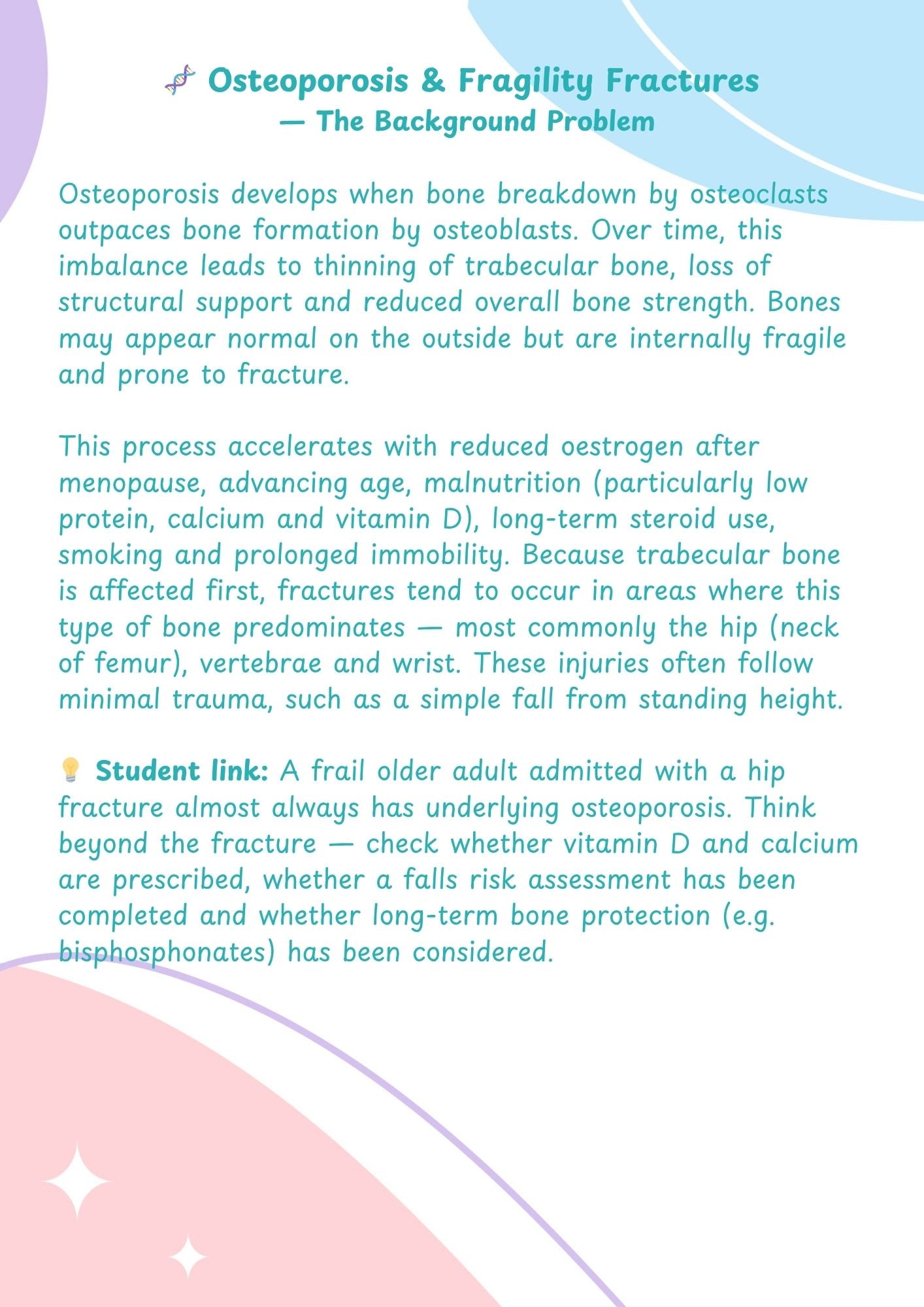 🧬 Osteoporosis & Fragility Fractures
— The Background Problem

Osteoporosis develops when bone breakdown by osteoclasts outpaces bone formation by osteoblasts. Over time, this imbalance leads to thinning of trabecular bone, loss of structural support and reduced overall bone strength. Bones may appear normal on the outside but are internally fragile and prone to fracture.

This process accelerates with reduced oestrogen after menopause, advancing age, malnutrition (particularly low protein, calcium and vitamin D), long-term steroid use, smoking and prolonged immobility. Because trabecular bone is affected first, fractures tend to occur in areas where this type of bone predominates — most commonly the hip (neck of femur), vertebrae and wrist. These injuries often follow minimal trauma, such as a simple fall from standing height.

💡 Student link: A frail older adult admitted with a hip fracture almost always has underlying osteoporosis. Think beyond the fracture — check whether vitamin D and calcium are prescribed, whether a falls risk assessment has been completed and whether long-term bone protection (e.g. bisphosphonates) has been considered.